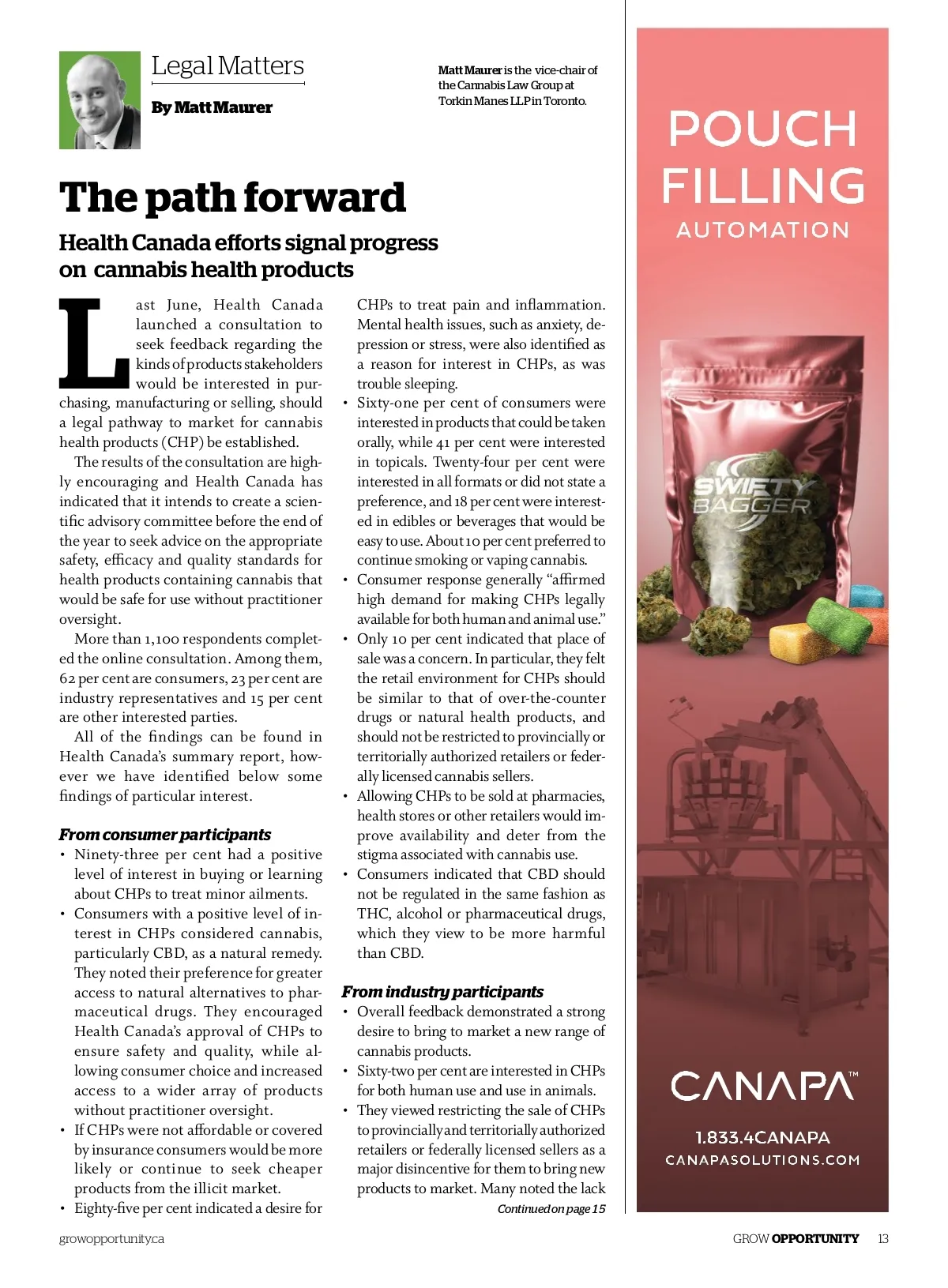 Legal Matters

By Matt Maurer

Matt Maurer is the vice-chair of the Cannabis Law Group at Torkin Manes LLP in Toronto.

The path forward

Health Canada efforts signal progress on cannabis health products

Last June, Health Canada launched a consultation to seek feedback regarding the kinds of products stakeholders would be interested in purchasing, manufacturing or selling, should a legal pathway to market for cannabis health products (CHP) be established.

The results of the consultation are highly encouraging and Health Canada has indicated that it intends to create a scientific advisory committee before the end of the year to seek advice on the appropriate safety, efficacy and quality standards for health products containing cannabis that would be safe for use without practitioner oversight.

More than 1,100 respondents completed the online consultation. Among them, 62 per cent are consumers, 23 per cent are industry representatives and 15 per cent are other interested parties.

All of the findings can be found in Health Canada's summary report, however we have identified below some findings of particular interest.

From consumer participants
• Ninety-three per cent had a positive level of interest in buying or learning about CHPs to treat minor ailments.
• Consumers with a positive level of interest in CHPs considered cannabis, particularly CBD, as a natural remedy. They noted their preference for greater access to natural alternatives to pharmaceutical drugs. They encouraged Health Canada's approval of CHPs to ensure safety and quality, while allowing consumer choice and increased access to a wider array of products without practitioner oversight.
• If CHPs were not affordable or covered by insurance consumers would be more likely or continue to seek cheaper products from the illicit market.
• Eighty-five per cent indicated a desire for CHPs to treat pain and inflammation. Mental health issues, such as anxiety, depression or stress, were also identified as a reason for interest in CHPs, as was trouble sleeping.
• Sixty-one per cent of consumers were interested in products that could be taken orally, while 41 per cent were interested in topicals. Twenty-four per cent were interested in all formats or did not state a preference, and 18 per cent were interested in edibles or beverages that would be easy to use. About 10 per cent preferred to continue smoking or vaping cannabis.
• Consumer response generally "affirmed high demand for making CHPs legally available for both human and animal use."
• Only 10 per cent indicated that place of sale was a concern. In particular, they felt the retail environment for CHPs should be similar to that of over-the-counter drugs or natural health products, and should not be restricted to provincially or territorially authorized retailers or federally licensed cannabis sellers.
• Allowing CHPs to be sold at pharmacies, health stores or other retailers would improve availability and deter from the stigma associated with cannabis use.
• Consumers indicated that CBD should not be regulated in the same fashion as THC, alcohol or pharmaceutical drugs, which they view to be more harmful than CBD.

From industry participants
• Overall feedback demonstrated a strong desire to bring to market a new range of cannabis products.
• Sixty-two per cent are interested in CHPs for both human use and use in animals.
• They viewed restricting the sale of CHPs to provincially and territorially authorized retailers or federally licensed sellers as a major disincentive for them to bring new products to market. Many noted the lack

Continued on page 15

POUCH FILLING AUTOMATION

SWIFTY BAGGER

CANAPA™

1.833.4CANAPA
CANAPASOLUTIONS.COM

growopportunity.ca

GROW OPPORTUNITY 13